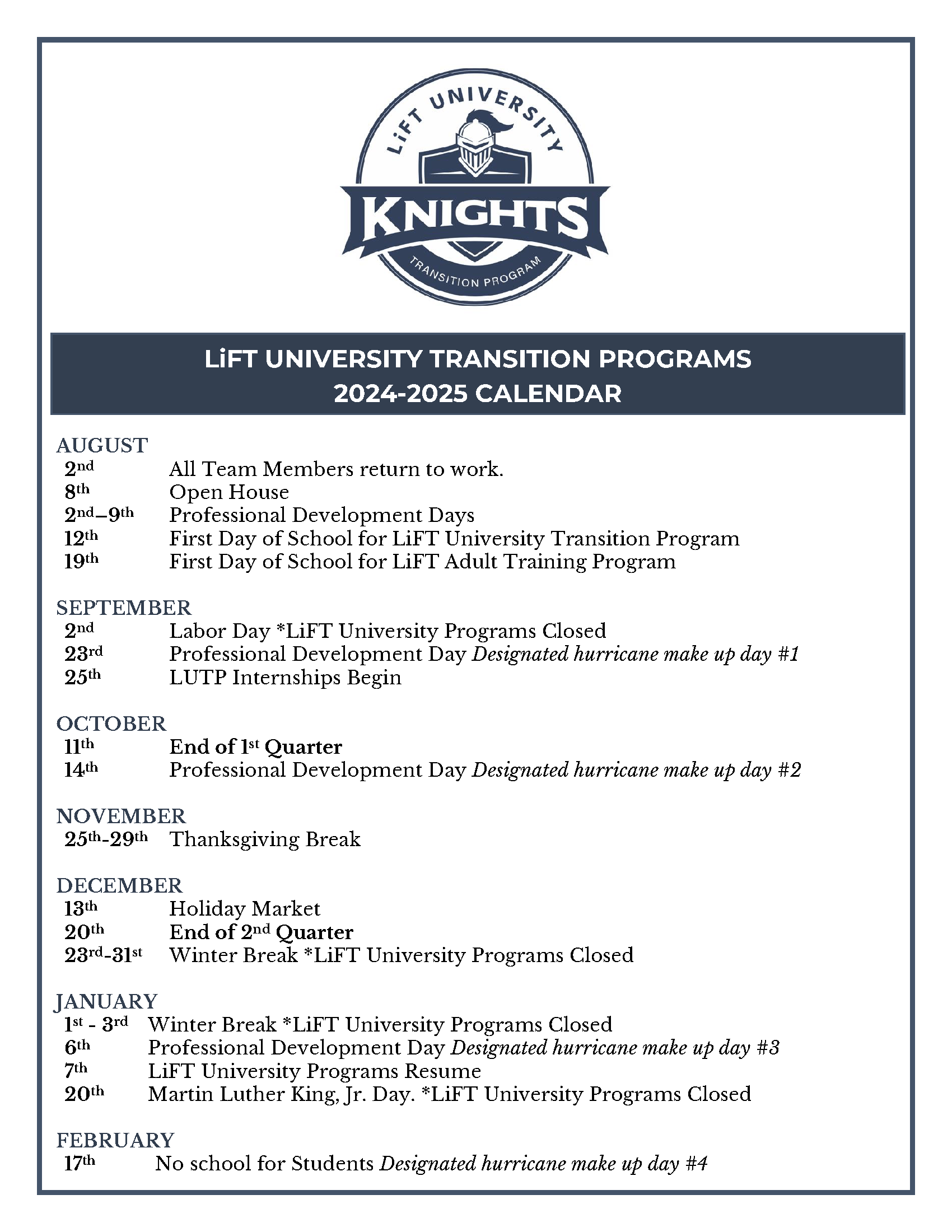 LiFT UNIVERSITY
KNIGHTS
TRANSITION PROGRAM

LiFT UNIVERSITY TRANSITION PROGRAMS
2024-2025 CALENDAR

AUGUST
2nd All Team Members return to work.
8th Open House
2nd–9th Professional Development Days
12th First Day of School for LiFT University Transition Program
19th First Day of School for LiFT Adult Training Program

SEPTEMBER
2nd Labor Day *LiFT University Programs Closed
23rd Professional Development Day Designated hurricane make up day #1
25th LUTP Internships Begin

OCTOBER
11th End of 1st Quarter
14th Professional Development Day Designated hurricane make up day #2

NOVEMBER
25th-29th Thanksgiving Break

DECEMBER
13th Holiday Market
20th End of 2nd Quarter
23rd-31st Winter Break *LiFT University Programs Closed

JANUARY
1st - 3rd Winter Break *LiFT University Programs Closed
6th Professional Development Day Designated hurricane make up day #3
7th LiFT University Programs Resume
20th Martin Luther King, Jr. Day. *LiFT University Programs Closed

FEBRUARY
17th No school for Students Designated hurricane make up day #4